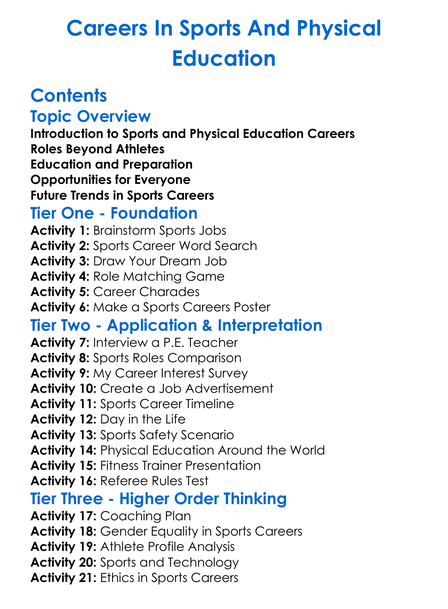 Careers In Sports And Physical Education

Contents

Topic Overview

Introduction to Sports and Physical Education Careers
Roles Beyond Athletes
Education and Preparation
Opportunities for Everyone
Future Trends in Sports Careers

Tier One - Foundation

Activity 1: Brainstorm Sports Jobs
Activity 2: Sports Career Word Search
Activity 3: Draw Your Dream Job
Activity 4: Role Matching Game
Activity 5: Career Charades
Activity 6: Make a Sports Careers Poster

Tier Two - Application & Interpretation

Activity 7: Interview a P.E. Teacher
Activity 8: Sports Roles Comparison
Activity 9: My Career Interest Survey
Activity 10: Create a Job Advertisement
Activity 11: Sports Career Timeline
Activity 12: Day in the Life
Activity 13: Sports Safety Scenario
Activity 14: Physical Education Around the World
Activity 15: Fitness Trainer Presentation
Activity 16: Referee Rules Test

Tier Three - Higher Order Thinking

Activity 17: Coaching Plan
Activity 18: Gender Equality in Sports Careers
Activity 19: Athlete Profile Analysis
Activity 20: Sports and Technology
Activity 21: Ethics in Sports Careers